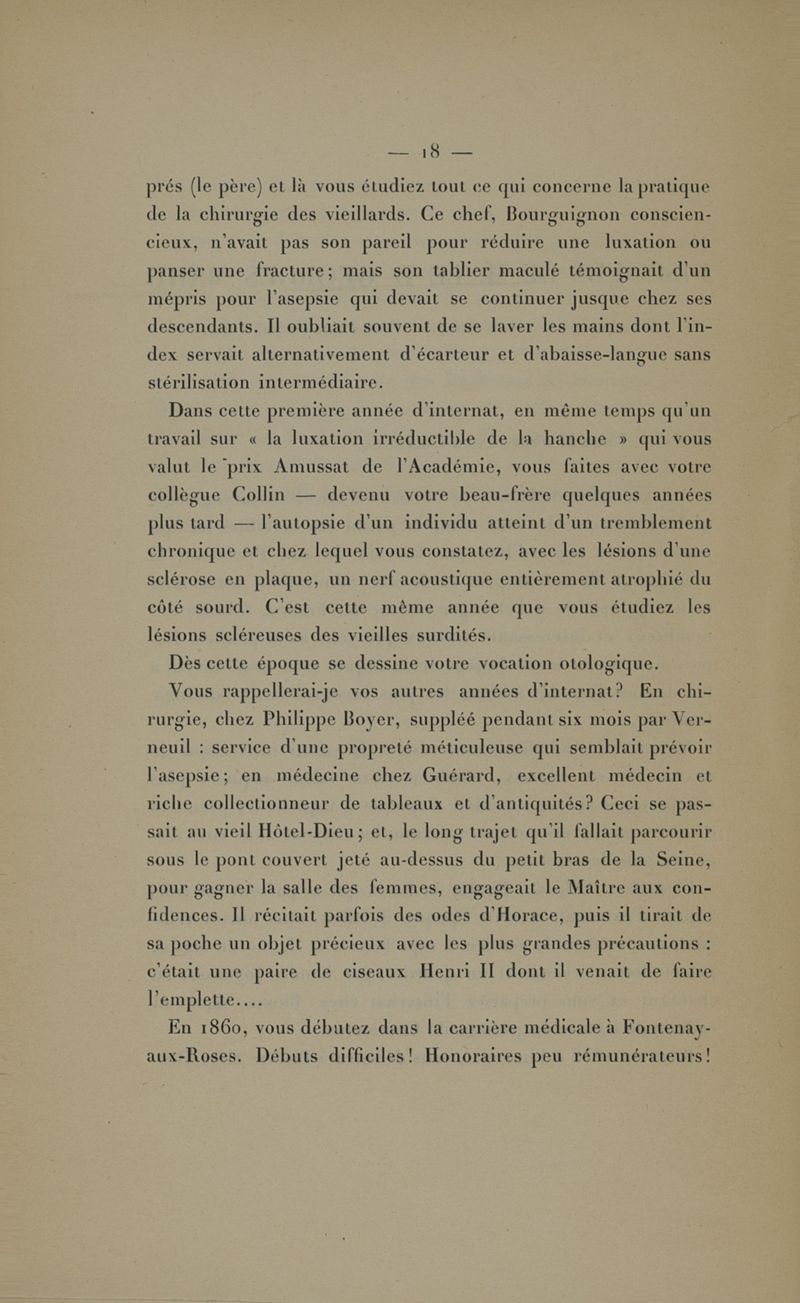 — 18 —

prés (le père) et là vous étudiez tout ce qui concerne la pratique de la chirurgie des vieillards. Ce chef, Bourguignon consciencieux, n'avait pas son pareil pour réduire une luxation ou panser une fracture; mais son tablier maculé témoignait d'un mépris pour l'asepsie qui devait se continuer jusque chez ses descendants. Il oubliait souvent de se laver les mains dont l'index servait alternativement d'écarteur et d'abaisse-langue sans stérilisation intermédiaire.

Dans cette première année d'internat, en même temps qu'un travail sur « la luxation irréductible de la hanche » qui vous valut le prix Amussat de l'Académie, vous faites avec votre collègue Collin — devenu votre beau-frère quelques années plus tard — l'autopsie d'un individu atteint d'un tremblement chronique et chez lequel vous constatez, avec les lésions d'une sclérose en plaque, un nerf acoustique entièrement atrophié du côté sourd. C'est cette même année que vous étudiez les lésions scléreuses des vieilles surdités.

Dès cette époque se dessine votre vocation otologique.

Vous rappellerai-je vos autres années d'internat? En chirurgie, chez Philippe Boyer, suppléé pendant six mois par Verneuil : service d'une propreté méticuleuse qui semblait prévoir l'asepsie; en médecine chez Guérard, excellent médecin et riche collectionneur de tableaux et d'antiquités? Ceci se passait au vieil Hôtel-Dieu; et, le long trajet qu'il fallait parcourir sous le pont couvert jeté au-dessus du petit bras de la Seine, pour gagner la salle des femmes, engageait le Maître aux confidences. Il récitait parfois des odes d'Horace, puis il tirait de sa poche un objet précieux avec les plus grandes précautions : c'était une paire de ciseaux Henri II dont il venait de faire l'emplette....

En 1860, vous débutez dans la carrière médicale à Fontenay-aux-Roses. Débuts difficiles! Honoraires peu rémunérateurs!